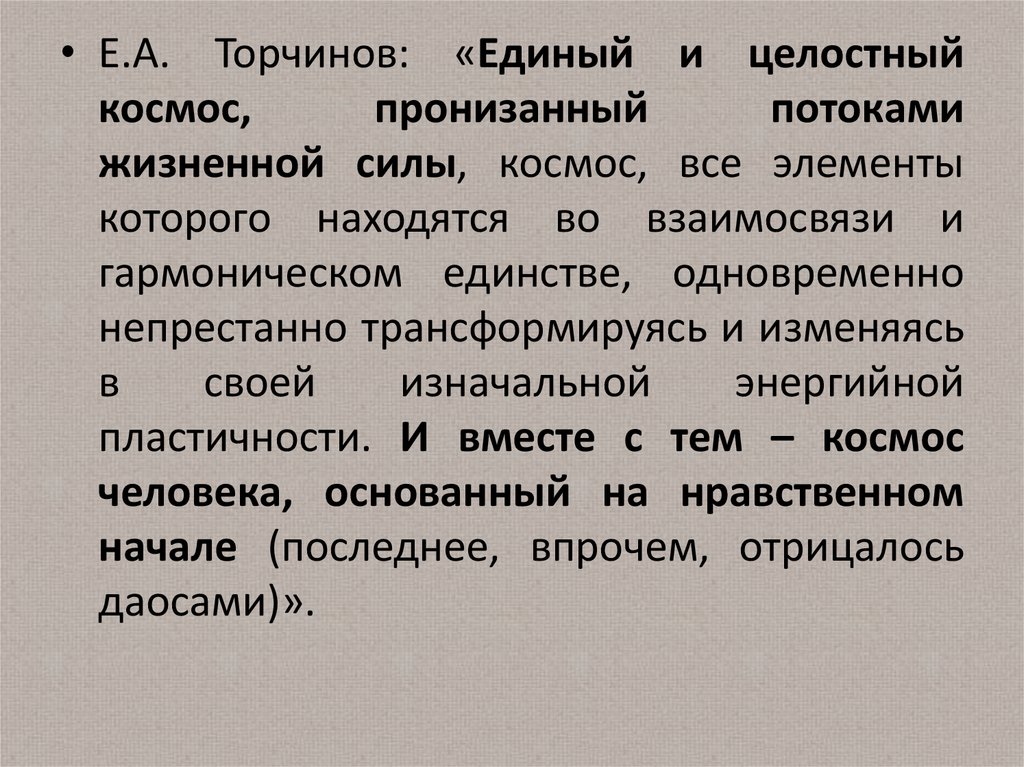 • Е.А. Торчинов: «Единый и целостный космос, пронизанный потоками жизненной силы, космос, все элементы которого находятся во взаимосвязи и гармоническом единстве, одновременно непрестанно трансформируясь и изменяясь в своей изначальной энергийной пластичности. И вместе с тем – космос человека, основанный на нравственном начале (последнее, впрочем, отрицалось даосами)».